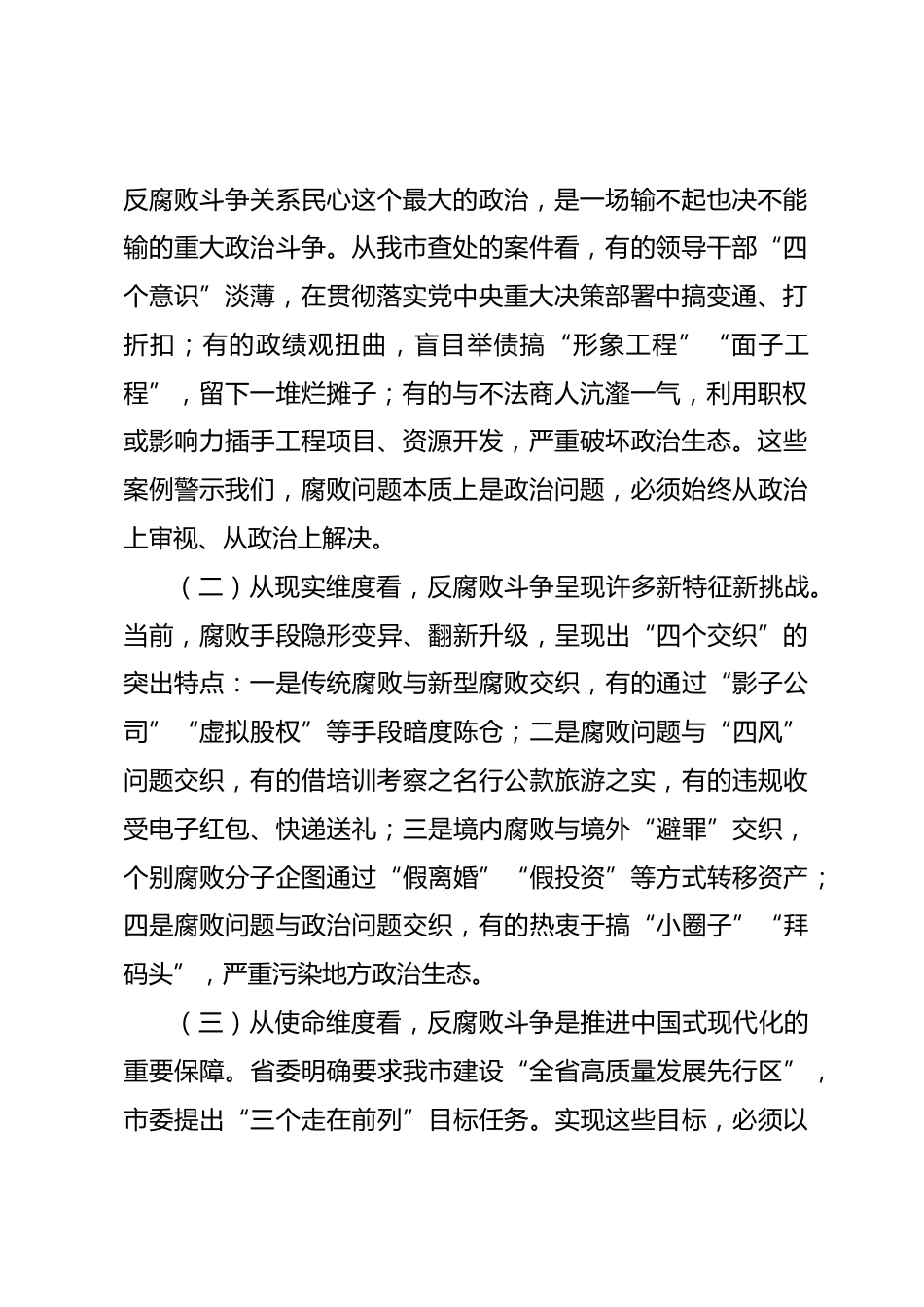 反腐败斗争关系民心这个最大的政治，是一场输不起也决不能输的重大政治斗争。从我市查处的案件看，有的领导干部“四个意识”淡薄，在贯彻落实党中央重大决策部署中搞变通、打折扣；有的政绩观扭曲，盲目举债搞“形象工程”“面子工程”，留下一堆烂摊子；有的与不法商人沆瀣一气，利用职权或影响力插手工程项目、资源开发，严重破坏政治生态。这些案例警示我们，腐败问题本质上是政治问题，必须始终从政治上审视、从政治上解决。

（二）从现实维度看，反腐败斗争呈现许多新特征新挑战。当前，腐败手段隐形变异、翻新升级，呈现出“四个交织”的突出特点：一是传统腐败与新型腐败交织，有的通过“影子公司”“虚拟股权”等手段暗度陈仓；二是腐败问题与“四风”问题交织，有的借培训考察之名行公款旅游之实，有的违规收受电子红包、快递送礼；三是境内腐败与境外“避罪”交织，个别腐败分子企图通过“假离婚”“假投资”等方式转移资产；四是腐败问题与政治问题交织，有的热衷于搞“小圈子”“拜码头”，严重污染地方政治生态。

（三）从使命维度看，反腐败斗争是推进中国式现代化的重要保障。省委明确要求我市建设“全省高质量发展先行区”，市委提出“三个走在前列”目标任务。实现这些目标，必须以